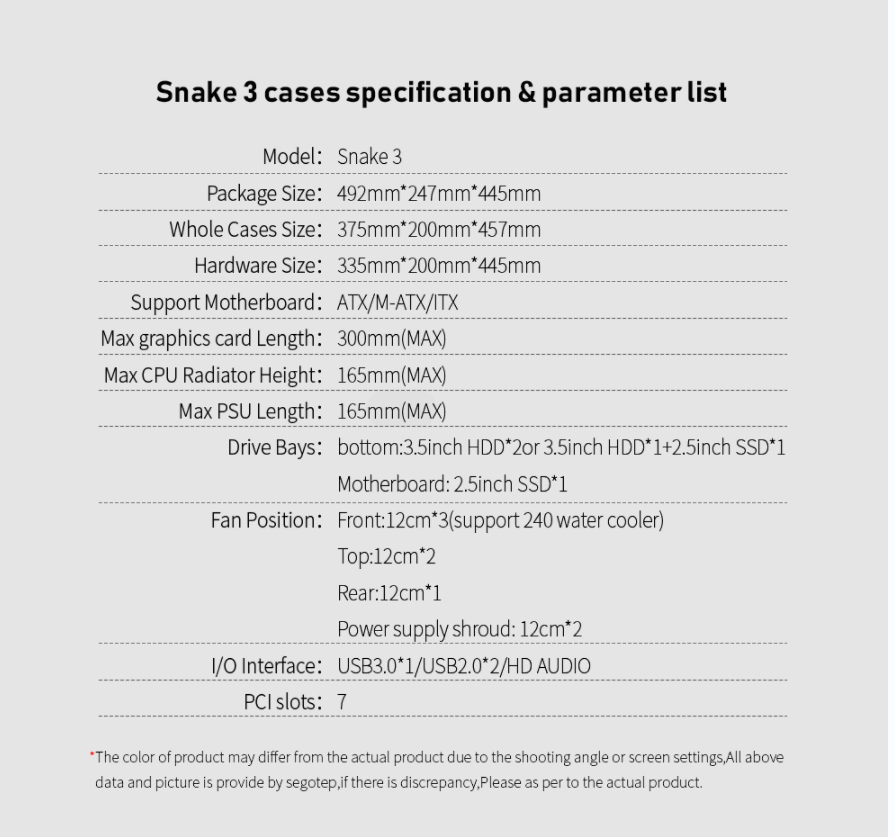 Snake 3 cases specification & parameter list

| | |
|---|---|
| Model: | Snake 3 |
| Package Size: | 492mm*247mm*445mm |
| Whole Cases Size: | 375mm*200mm*457mm |
| Hardware Size: | 335mm*200mm*445mm |
| Support Motherboard: | ATX/M-ATX/ITX |
| Max graphics card Length: | 300mm(MAX) |
| Max CPU Radiator Height: | 165mm(MAX) |
| Max PSU Length: | 165mm(MAX) |
| Drive Bays: | bottom:3.5inch HDD*2or 3.5inch HDD*1+2.5inch SSD*1 Motherboard: 2.5inch SSD*1 |
| Fan Position: | Front:12cm*3(support 240 water cooler) Top:12cm*2 Rear:12cm*1 Power supply shroud: 12cm*2 |
| I/O Interface: | USB3.0*1/USB2.0*2/HD AUDIO |
| PCI slots: | 7 |

*The color of product may differ from the actual product due to the shooting angle or screen settings,All above data and picture is provide by segotep,if there is discrepancy,Please as per to the actual product.